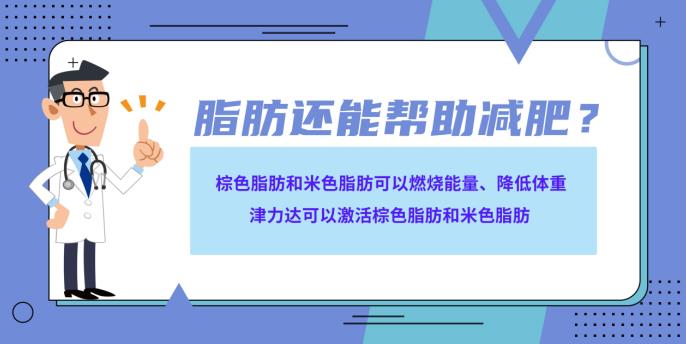 脂肪还能帮助减肥？

棕色脂肪和米色脂肪可以燃烧能量、降低体重

津力达可以激活棕色脂肪和米色脂肪